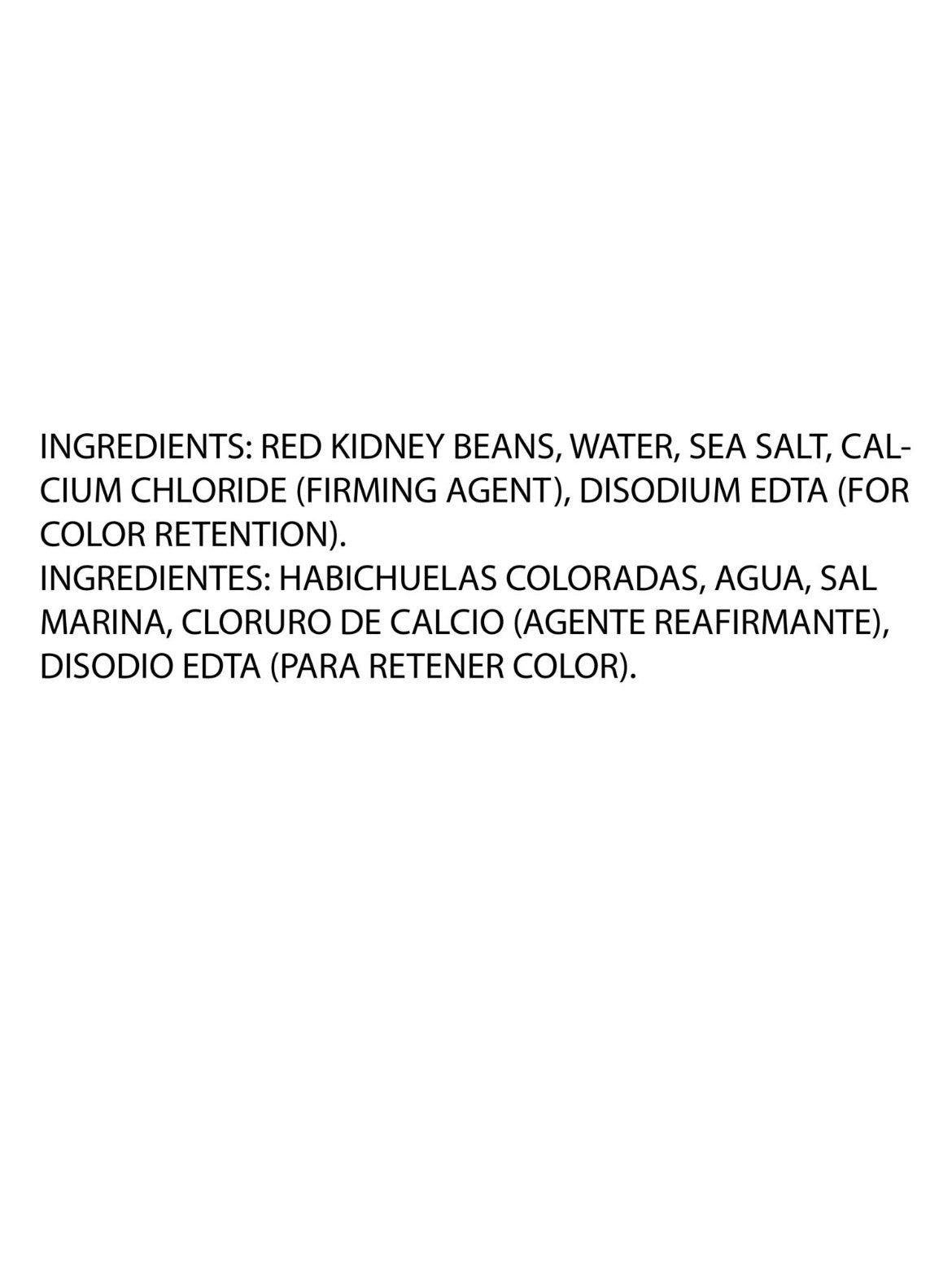 INGREDIENTS: RED KIDNEY BEANS, WATER, SEA SALT, CALCIUM CHLORIDE (FIRMING AGENT), DISODIUM EDTA (FOR COLOR RETENTION).
INGREDIENTES: HABICHUELAS COLORADAS, AGUA, SAL MARINA, CLORURO DE CALCIO (AGENTE REAFIRMANTE), DISODIO EDTA (PARA RETENER COLOR).